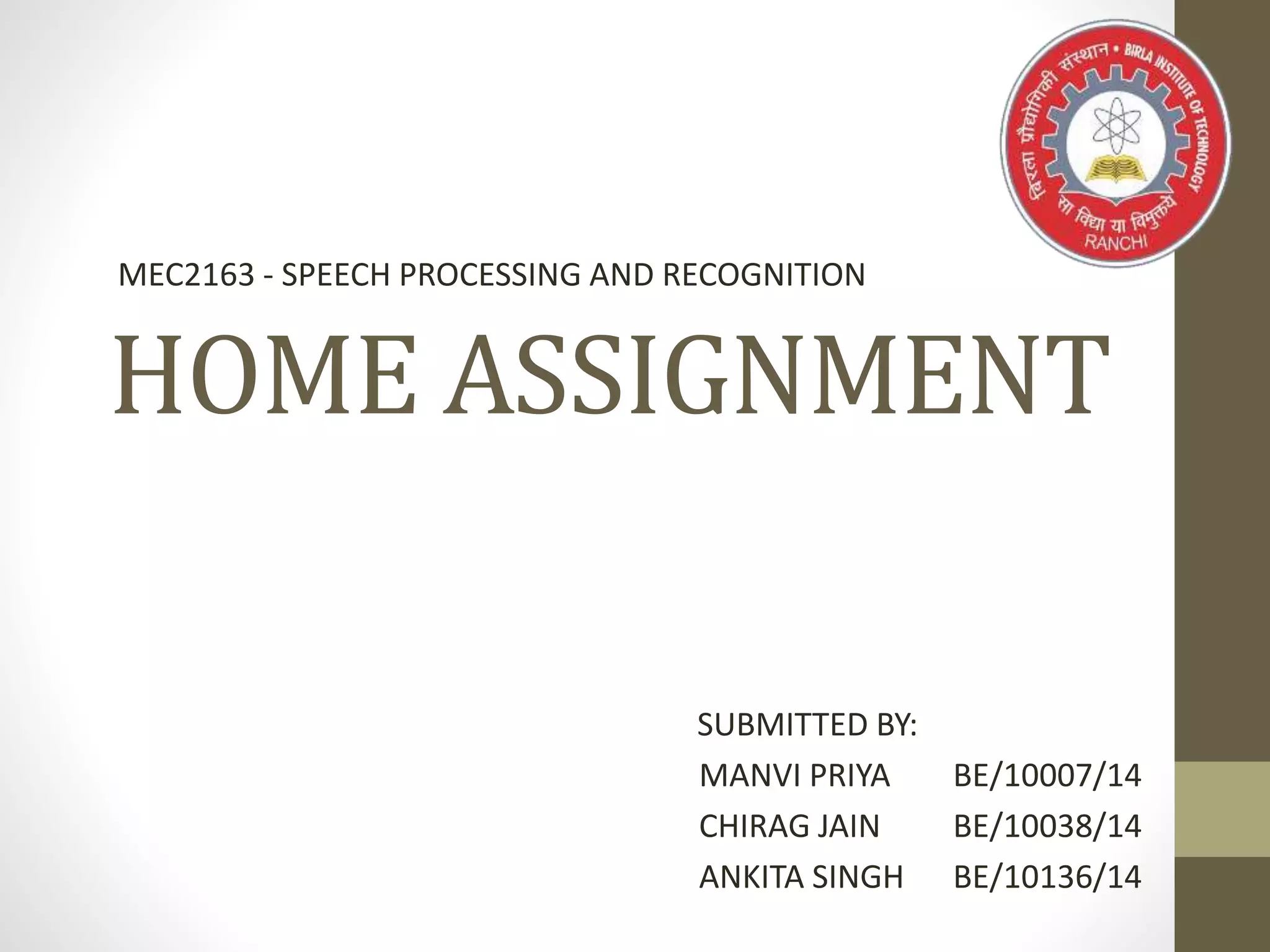 बिरला प्रौद्योगिकी संस्थान • BIRLA INSTITUTE OF TECHNOLOGY
सा विद्या या विमुक्तये
RANCHI

MEC2163 - SPEECH PROCESSING AND RECOGNITION

HOME ASSIGNMENT

SUBMITTED BY:
MANVI PRIYA BE/10007/14
CHIRAG JAIN BE/10038/14
ANKITA SINGH BE/10136/14